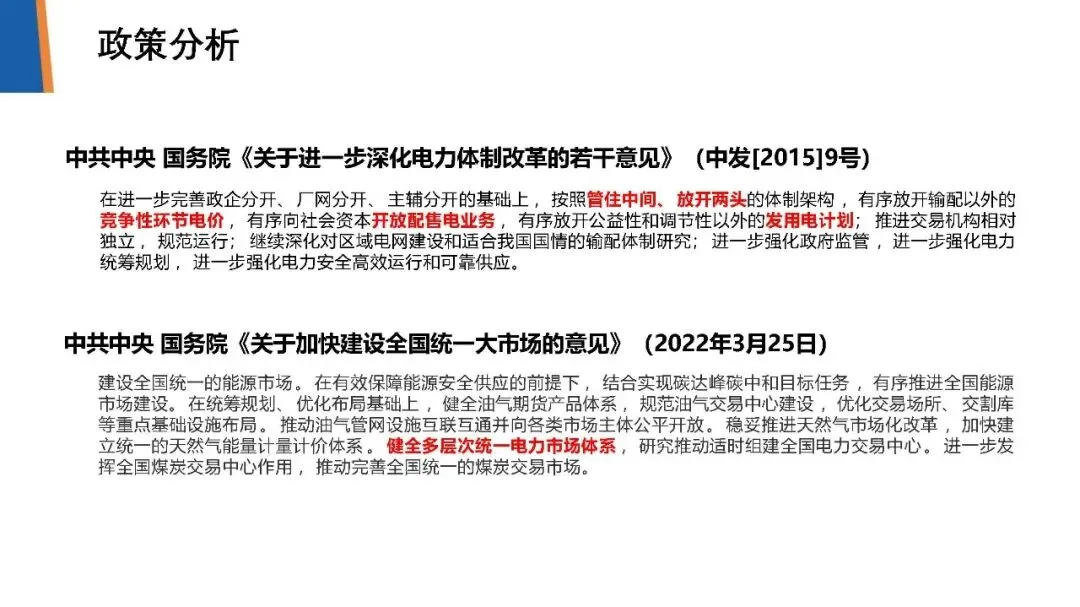 政策分析

中共中央 国务院《关于进一步深化电力体制改革的若干意见》（中发[2015]9号）

在进一步完善政企分开、厂网分开、主辅分开的基础上，按照管住中间、放开两头的体制架构，有序放开输配以外的竞争性环节电价，有序向社会资本开放配售电业务，有序放开公益性和调节性以外的发用电计划；推进交易机构相对独立，规范运行；继续深化对区域电网建设和适合我国国情的输配体制研究；进一步强化政府监管，进一步强化电力统筹规划，进一步强化电力安全高效运行和可靠供应。

中共中央 国务院《关于加快建设全国统一大市场的意见》（2022年3月25日）

建设全国统一的能源市场。在有效保障能源安全供应的前提下，结合实现碳达峰碳中和目标任务，有序推进全国能源市场建设。在统筹规划、优化布局基础上，健全油气期货产品体系，规范油气交易中心建设，优化交易场所、交割库等重点基础设施布局。推动油气管网设施互联互通并向各类市场主体公平开放。稳妥推进天然气市场化改革，加快建立统一的天然气能量计量计价体系。健全多层次统一电力市场体系，研究推动适时组建全国电力交易中心。进一步发挥全国煤炭交易中心作用，推动完善全国统一的煤炭交易市场。